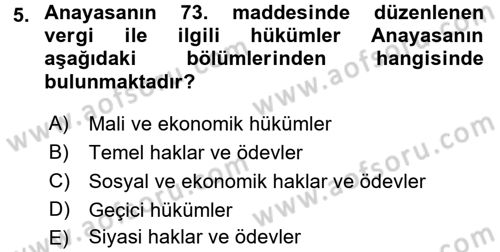 5. Anayasanın 73. maddesinde düzenlenen vergi ile ilgili hükümler Anayasanın aşağıdaki bölümlerinden hangisinde bulunmaktadır?

A) Mali ve ekonomik hükümler
B) Temel haklar ve ödevler
C) Sosyal ve ekonomik haklar ve ödevler
D) Geçici hükümler
E) Siyasi haklar ve ödevler

www.aofsoru.com